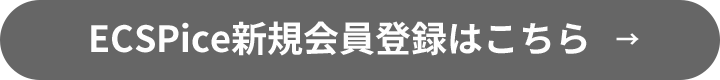 ECSPice新規会員登録はこちら →